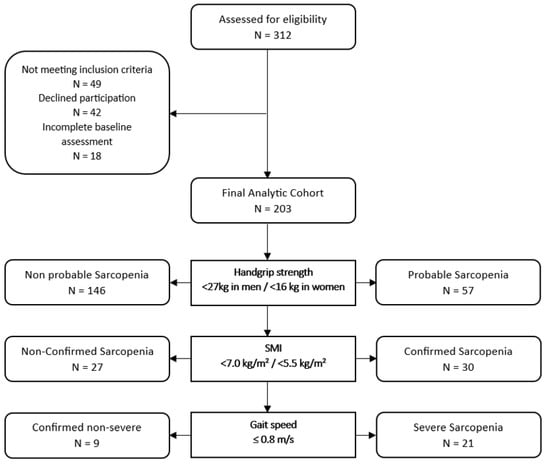 Assessed for eligibility
N = 312

Not meeting inclusion criteria
N = 49
Declined participation
N = 42
Incomplete baseline assessment
N = 18

Final Analytic Cohort
N = 203

Non probable Sarcopenia
N = 146

Handgrip strength
<27kg in men / <16 kg in women

Probable Sarcopenia
N = 57

Non-Confirmed Sarcopenia
N = 27

SMI
<7.0 kg/m² / <5.5 kg/m²

Confirmed Sarcopenia
N = 30

Confirmed non-severe
N = 9

Gait speed
≤ 0.8 m/s

Severe Sarcopenia
N = 21